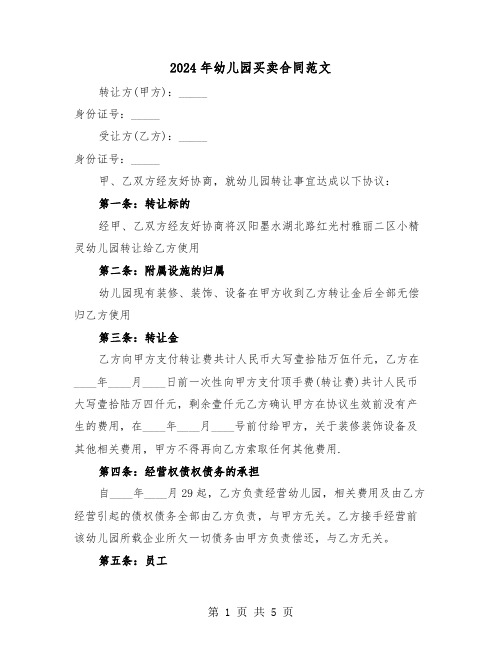 2024年幼儿园买卖合同范文

转让方(甲方)：_____

身份证号：_____

受让方(乙方)：_____

身份证号：_____

甲、乙双方经友好协商，就幼儿园转让事宜达成以下协议：

第一条：转让标的

经甲、乙双方经友好协商将汉阳墨水湖北路红光村雅丽二区小精灵幼儿园转让给乙方使用

第二条：附属设施的归属

幼儿园现有装修、装饰、设备在甲方收到乙方转让金后全部无偿归乙方使用

第三条：转让金

乙方向甲方支付转让费共计人民币大写壹拾陆万伍仟元，乙方在____年____月____日前一次性向甲方支付顶手费(转让费)共计人民币大写壹拾陆万四仟元，剩余壹仟元乙方确认甲方在协议生效前没有产生的费用，在____年____月____号前付给甲方，关于装修装饰设备及其他相关费用，甲方不得再向乙方索取任何其他费用.

第四条：经营权债权债务的承担

自____年____月29起，乙方负责经营幼儿园，相关费用及由乙方经营引起的债权债务全部由乙方负责，与甲方无关。乙方接手经营前该幼儿园所载企业所欠一切债务由甲方负责偿还，与乙方无关。

第五条：员工

第 1 页 共 5 页